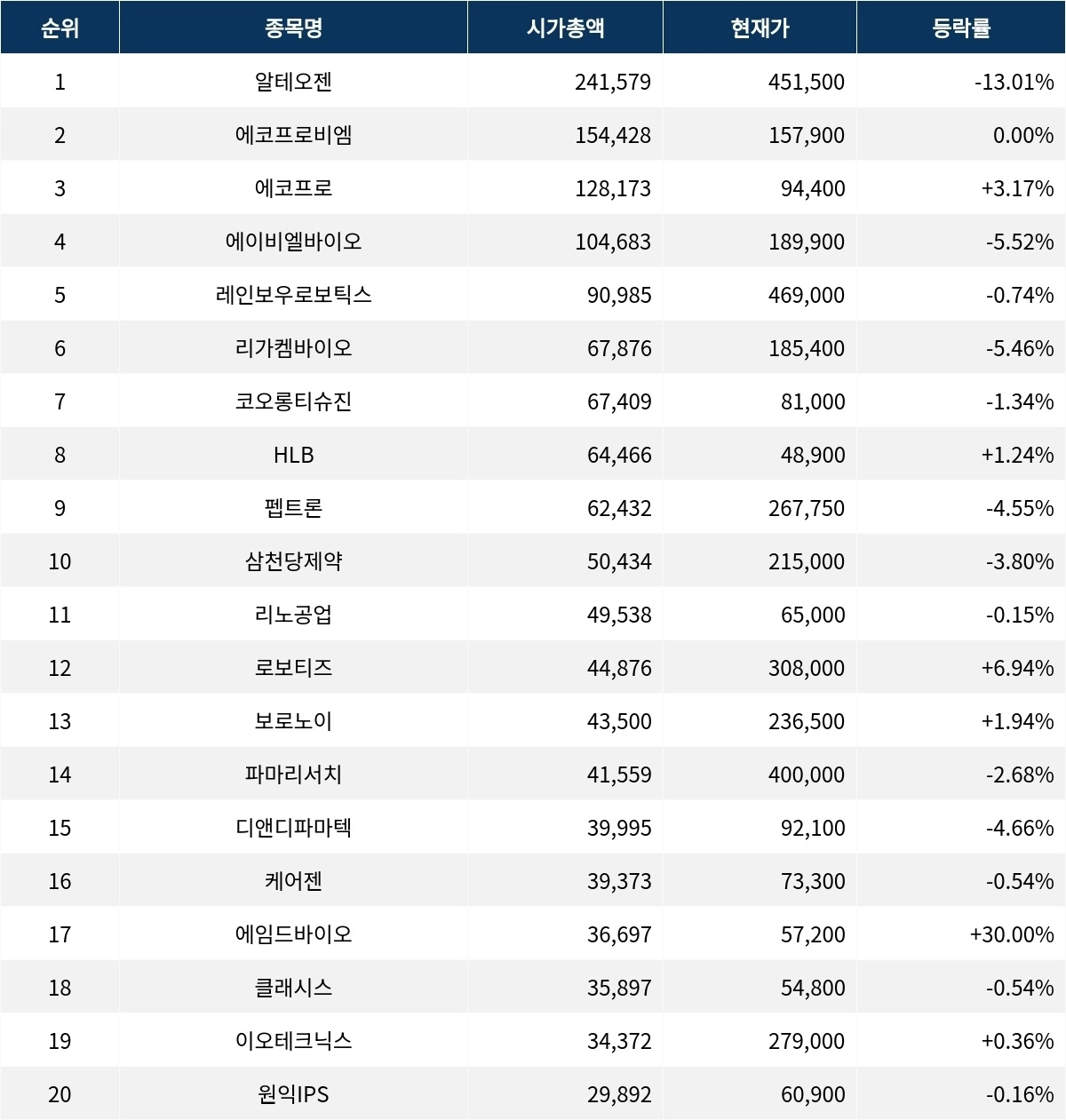 | 순위 | 종목명 | 시가총액 | 현재가 | 등락률 |
|---|---|---|---|---|
| 1 | 알테오젠 | 241,579 | 451,500 | -13.01% |
| 2 | 에코프로비엠 | 154,428 | 157,900 | 0.00% |
| 3 | 에코프로 | 128,173 | 94,400 | +3.17% |
| 4 | 에이비엘바이오 | 104,683 | 189,900 | -5.52% |
| 5 | 레인보우로보틱스 | 90,985 | 469,000 | -0.74% |
| 6 | 리가켐바이오 | 67,876 | 185,400 | -5.46% |
| 7 | 코오롱티슈진 | 67,409 | 81,000 | -1.34% |
| 8 | HLB | 64,466 | 48,900 | +1.24% |
| 9 | 펩트론 | 62,432 | 267,750 | -4.55% |
| 10 | 삼천당제약 | 50,434 | 215,000 | -3.80% |
| 11 | 리노공업 | 49,538 | 65,000 | -0.15% |
| 12 | 로보티즈 | 44,876 | 308,000 | +6.94% |
| 13 | 보로노이 | 43,500 | 236,500 | +1.94% |
| 14 | 파마리서치 | 41,559 | 400,000 | -2.68% |
| 15 | 디앤디파마텍 | 39,995 | 92,100 | -4.66% |
| 16 | 케어젠 | 39,373 | 73,300 | -0.54% |
| 17 | 에임드바이오 | 36,697 | 57,200 | +30.00% |
| 18 | 클래시스 | 35,897 | 54,800 | -0.54% |
| 19 | 이오테크닉스 | 34,372 | 279,000 | +0.36% |
| 20 | 원익IPS | 29,892 | 60,900 | -0.16% |